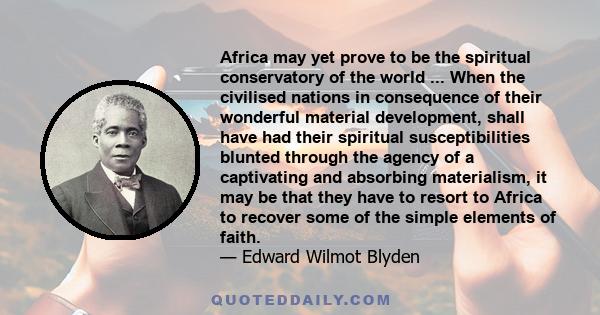 Africa may yet prove to be the spiritual conservatory of the world ... When the civilised nations in consequence of their wonderful material development, shall have had their spiritual susceptibilities blunted through the agency of a captivating and absorbing materialism, it may be that they have to resort to Africa to recover some of the simple elements of faith.
— Edward Wilmot Blyden

QUOTEDDAILY.COM